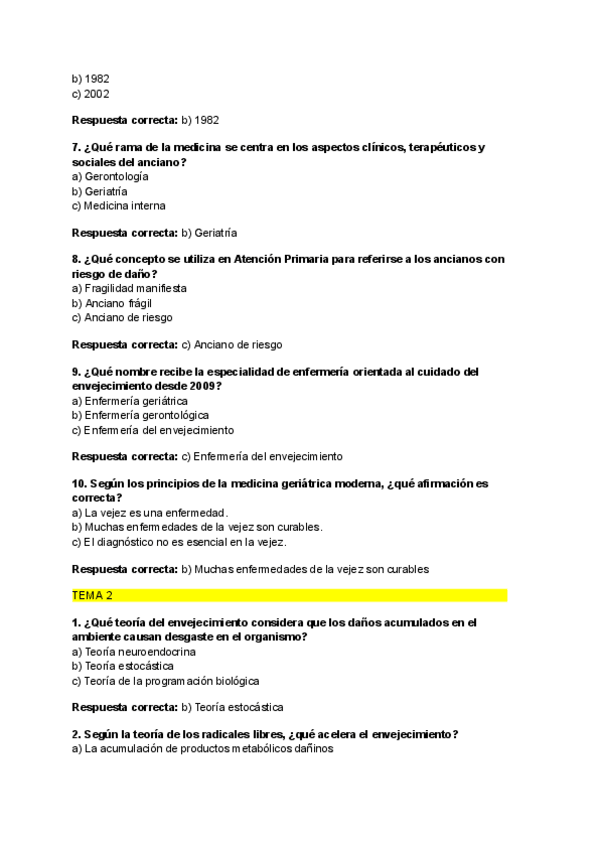 b) 1982
c) 2002

Respuesta correcta: b) 1982

7. ¿Qué rama de la medicina se centra en los aspectos clínicos, terapéuticos y sociales del anciano?
a) Gerontología
b) Geriatría
c) Medicina interna

Respuesta correcta: b) Geriatría

8. ¿Qué concepto se utiliza en Atención Primaria para referirse a los ancianos con riesgo de daño?
a) Fragilidad manifiesta
b) Anciano frágil
c) Anciano de riesgo

Respuesta correcta: c) Anciano de riesgo

9. ¿Qué nombre recibe la especialidad de enfermería orientada al cuidado del envejecimiento desde 2009?
a) Enfermería geriátrica
b) Enfermería gerontológica
c) Enfermería del envejecimiento

Respuesta correcta: c) Enfermería del envejecimiento

10. Según los principios de la medicina geriátrica moderna, ¿qué afirmación es correcta?
a) La vejez es una enfermedad.
b) Muchas enfermedades de la vejez son curables.
c) El diagnóstico no es esencial en la vejez.

Respuesta correcta: b) Muchas enfermedades de la vejez son curables

TEMA 2

1. ¿Qué teoría del envejecimiento considera que los daños acumulados en el ambiente causan desgaste en el organismo?
a) Teoría neuroendocrina
b) Teoría estocástica
c) Teoría de la programación biológica

Respuesta correcta: b) Teoría estocástica

2. Según la teoría de los radicales libres, ¿qué acelera el envejecimiento?
a) La acumulación de productos metabólicos dañinos